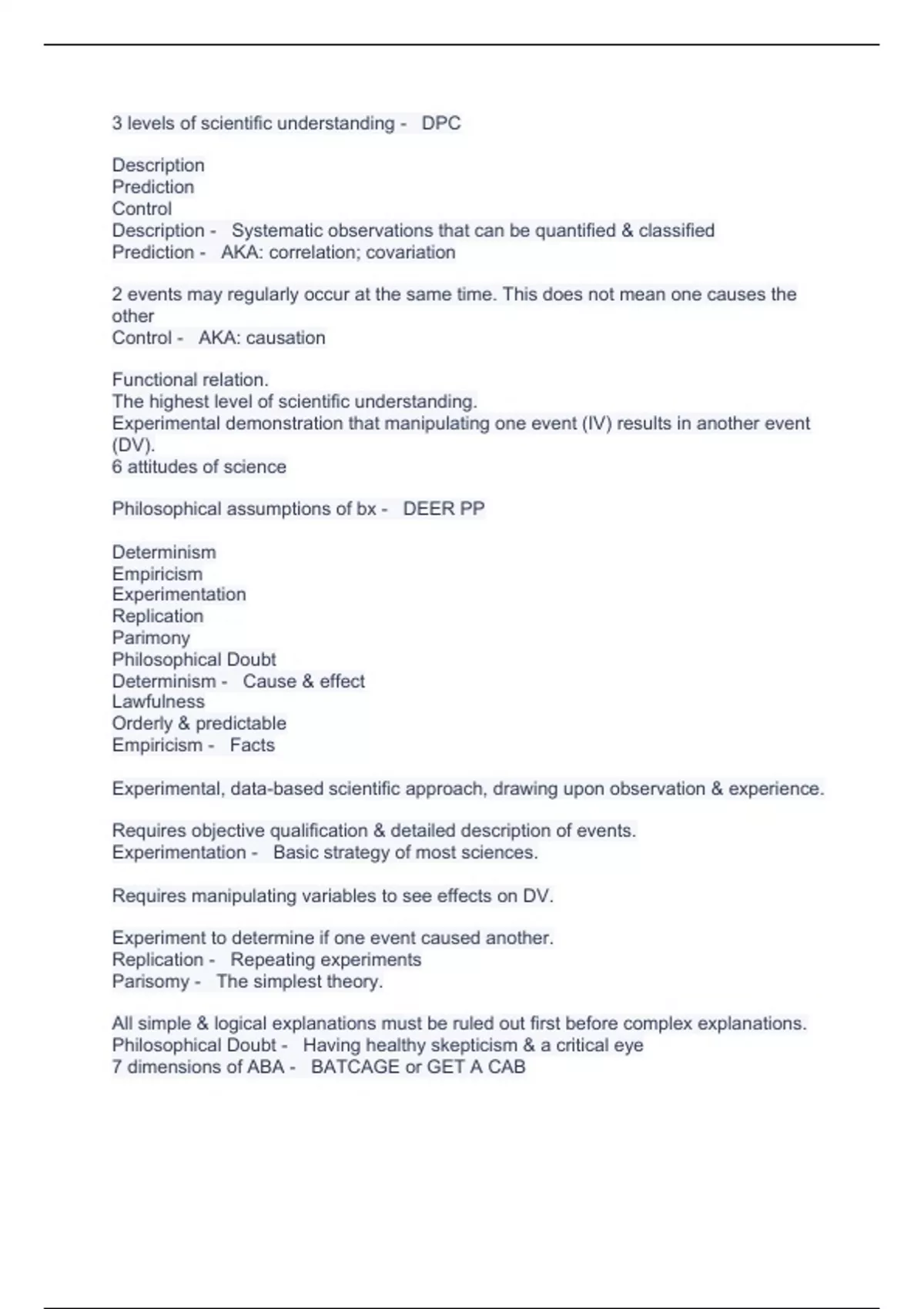 3 levels of scientific understanding - DPC

Description
Prediction
Control
Description - Systematic observations that can be quantified & classified
Prediction - AKA: correlation; covariation

2 events may regularly occur at the same time. This does not mean one causes the other
Control - AKA: causation

Functional relation.
The highest level of scientific understanding.
Experimental demonstration that manipulating one event (IV) results in another event (DV).
6 attitudes of science

Philosophical assumptions of bx - DEER PP

Determinism
Empiricism
Experimentation
Replication
Parimony
Philosophical Doubt
Determinism - Cause & effect
Lawfulness
Orderly & predictable
Empiricism - Facts

Experimental, data-based scientific approach, drawing upon observation & experience.

Requires objective qualification & detailed description of events.
Experimentation - Basic strategy of most sciences.

Requires manipulating variables to see effects on DV.

Experiment to determine if one event caused another.
Replication - Repeating experiments
Parisomy - The simplest theory.

All simple & logical explanations must be ruled out first before complex explanations.
Philosophical Doubt - Having healthy skepticism & a critical eye
7 dimensions of ABA - BATCAGE or GET A CAB